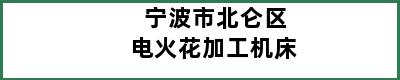 宁波市北仑区
电火花加工机床